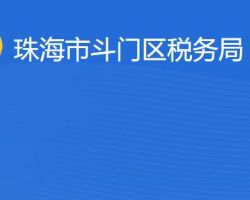 珠海市斗门区税务局